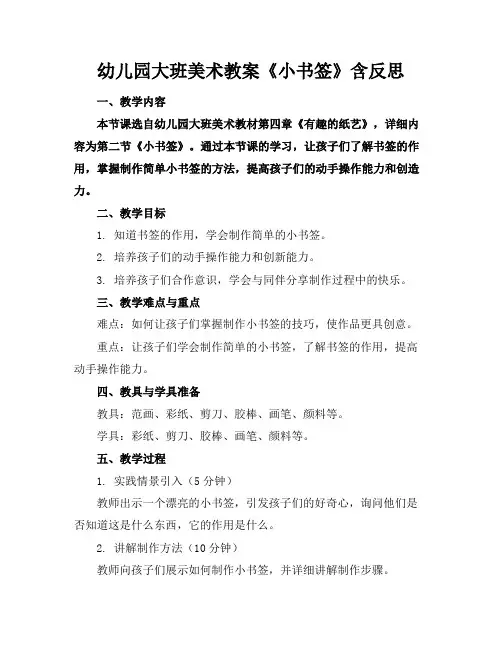 幼儿园大班美术教案《小书签》含反思

一、教学内容

本节课选自幼儿园大班美术教材第四章《有趣的纸艺》，详细内容为第二节《小书签》。通过本节课的学习，让孩子们了解书签的作用，掌握制作简单小书签的方法，提高孩子们的动手操作能力和创造力。

二、教学目标

1. 知道书签的作用，学会制作简单的小书签。

2. 培养孩子们的动手操作能力和创新能力。

3. 培养孩子们合作意识，学会与同伴分享制作过程中的快乐。

三、教学难点与重点

难点：如何让孩子们掌握制作小书签的技巧，使作品更具创意。

重点：让孩子们学会制作简单的小书签，了解书签的作用，提高动手操作能力。

四、教具与学具准备

教具：范画、彩纸、剪刀、胶棒、画笔、颜料等。

学具：彩纸、剪刀、胶棒、画笔、颜料等。

五、教学过程

1. 实践情景引入（5分钟）

教师出示一个漂亮的小书签，引发孩子们的好奇心，询问他们是否知道这是什么东西，它的作用是什么。

2. 讲解制作方法（10分钟）

教师向孩子们展示如何制作小书签，并详细讲解制作步骤。